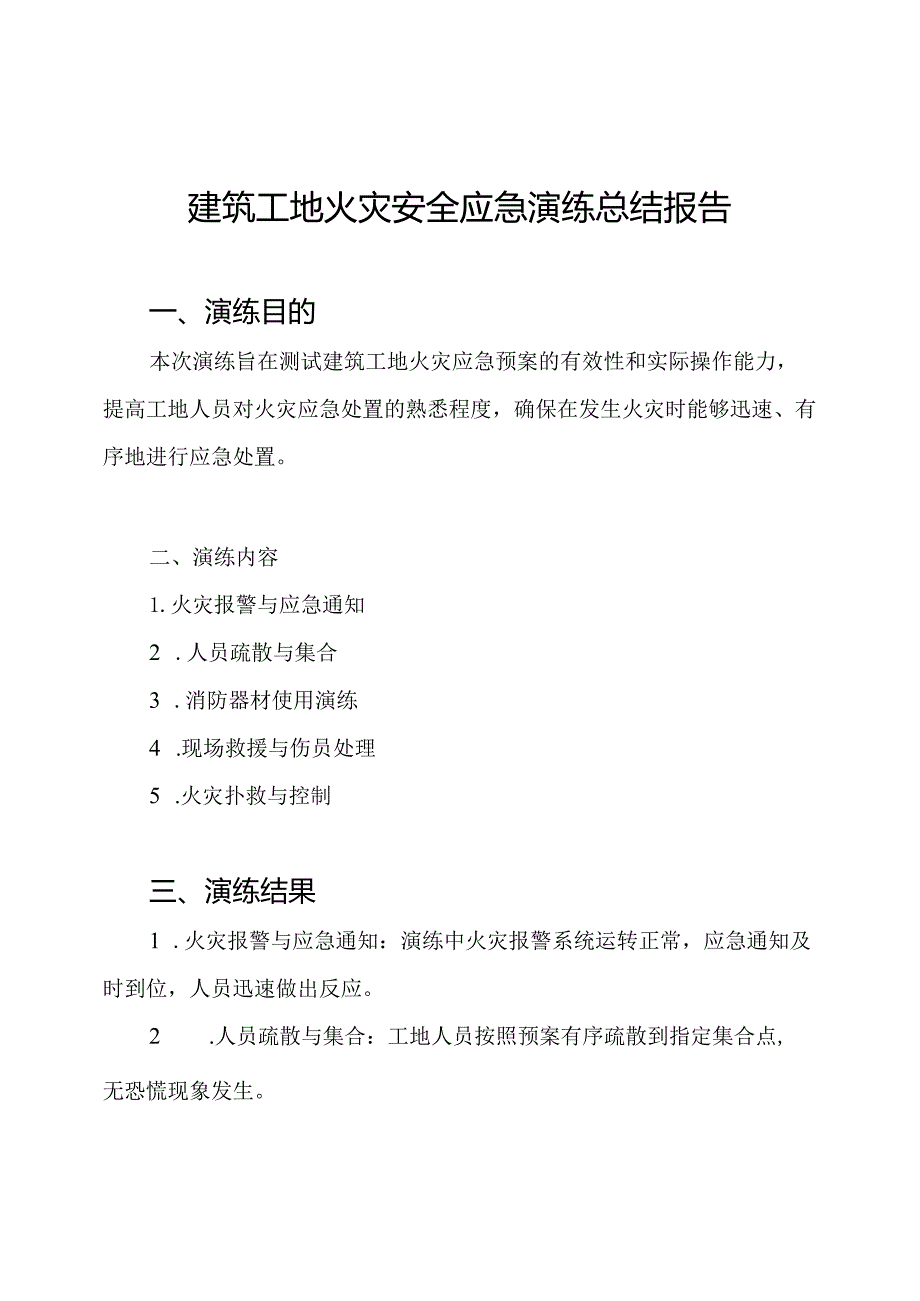 建筑工地火灾安全应急演练总结报告

一、演练目的

本次演练旨在测试建筑工地火灾应急预案的有效性和实际操作能力，提高工地人员对火灾应急处置的熟悉程度，确保在发生火灾时能够迅速、有序地进行应急处置。

二、演练内容

1. 火灾报警与应急通知

2 . 人员疏散与集合

3 . 消防器材使用演练

4 .现场救援与伤员处理

5 .火灾扑救与控制

三、演练结果

1 . 火灾报警与应急通知：演练中火灾报警系统运转正常，应急通知及时到位，人员迅速做出反应。

2 .人员疏散与集合：工地人员按照预案有序疏散到指定集合点，无恐慌现象发生。